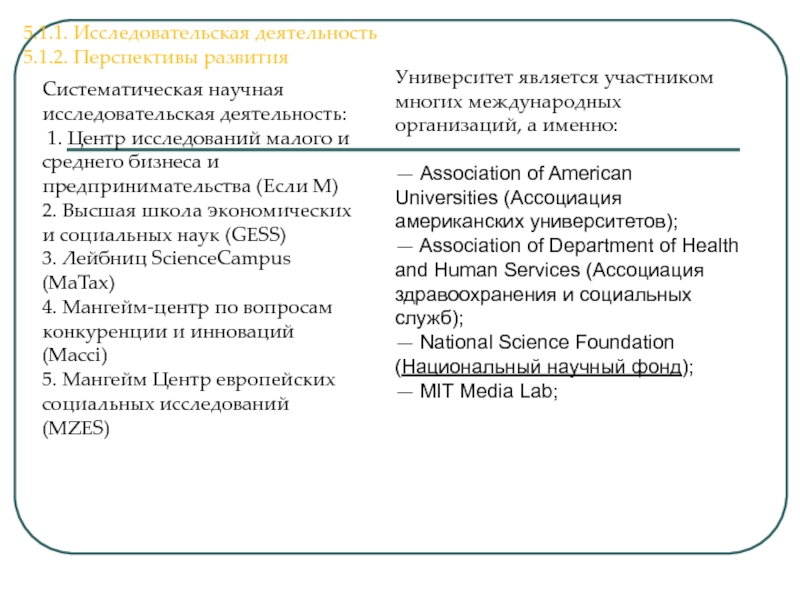 5.1.1. Исследовательская деятельность
5.1.2. Перспективы развития

Систематическая научная исследовательская деятельность:
1. Центр исследований малого и среднего бизнеса и предпринимательства (Если М)
2. Высшая школа экономических и социальных наук (GESS)
3. Лейбниц ScienceCampus (MaTax)
4. Мангейм-центр по вопросам конкуренции и инноваций (Macci)
5. Мангейм Центр европейских социальных исследований (MZES)

Университет является участником многих международных организаций, а именно:

— Association of American Universities (Ассоциация американских университетов);
— Association of Department of Health and Human Services (Ассоциация здравоохранения и социальных служб);
— National Science Foundation (Национальный научный фонд);
— MIT Media Lab;